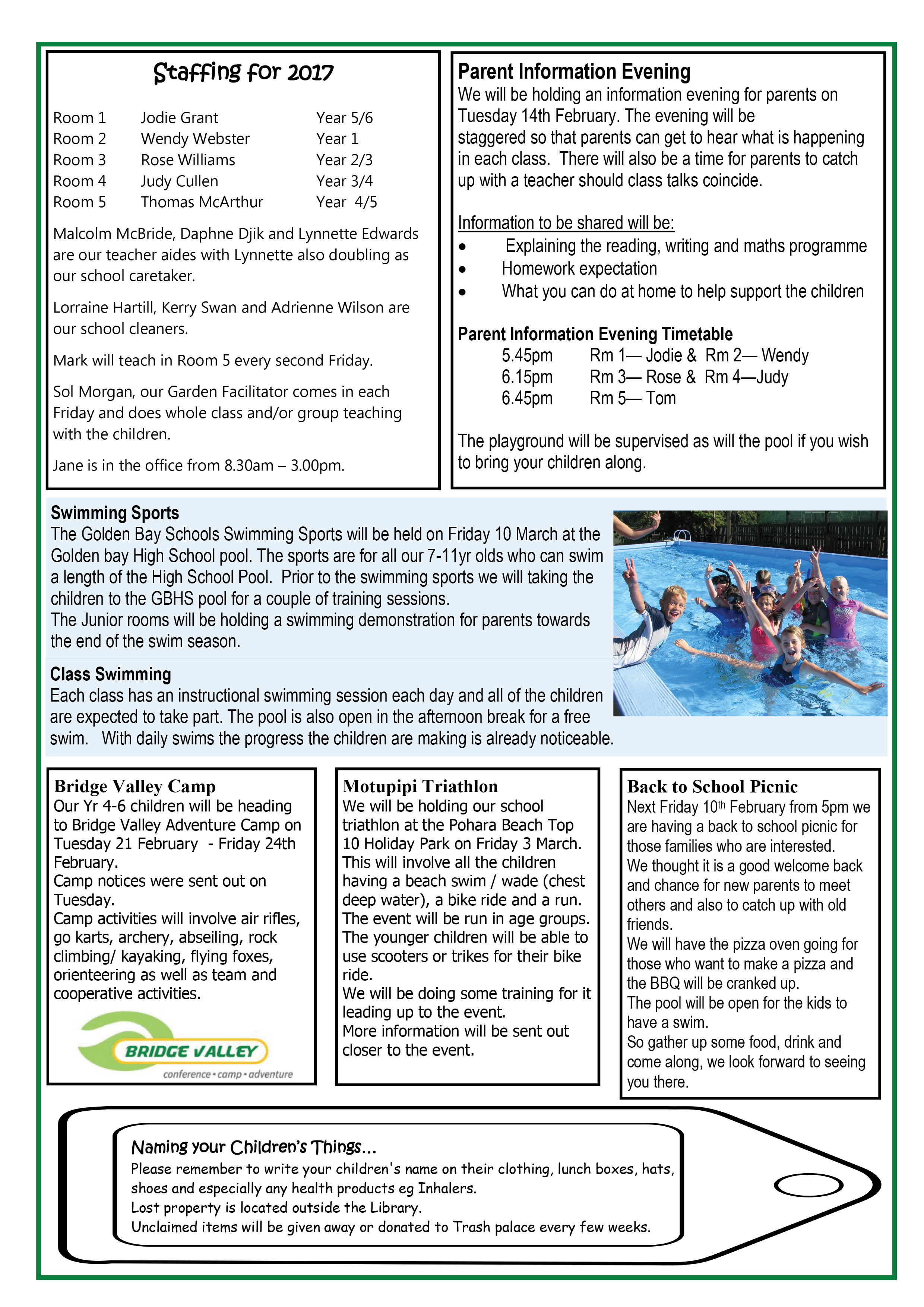 Staffing for 2017

| Room 1 | Jodie Grant | Year 5/6 |
|---|---|---|
| Room 2 | Wendy Webster | Year 1 |
| Room 3 | Rose Williams | Year 2/3 |
| Room 4 | Judy Cullen | Year 3/4 |
| Room 5 | Thomas McArthur | Year 4/5 |

Malcolm McBride, Daphne Djik and Lynnette Edwards are our teacher aides with Lynnette also doubling as our school caretaker.

Lorraine Hartill, Kerry Swan and Adrienne Wilson are our school cleaners.

Mark will teach in Room 5 every second Friday.

Sol Morgan, our Garden Facilitator comes in each Friday and does whole class and/or group teaching with the children.

Jane is in the office from 8.30am – 3.00pm.

Parent Information Evening
We will be holding an information evening for parents on Tuesday 14th February. The evening will be staggered so that parents can get to hear what is happening in each class. There will also be a time for parents to catch up with a teacher should class talks coincide.

Information to be shared will be:
• Explaining the reading, writing and maths programme
• Homework expectation
• What you can do at home to help support the children

Parent Information Evening Timetable
5.45pm Rm 1— Jodie & Rm 2— Wendy
6.15pm Rm 3— Rose & Rm 4—Judy
6.45pm Rm 5— Tom

The playground will be supervised as will the pool if you wish to bring your children along.

Swimming Sports
The Golden Bay Schools Swimming Sports will be held on Friday 10 March at the Golden bay High School pool. The sports are for all our 7-11yr olds who can swim a length of the High School Pool. Prior to the swimming sports we will taking the children to the GBHS pool for a couple of training sessions.
The Junior rooms will be holding a swimming demonstration for parents towards the end of the swim season.

Class Swimming
Each class has an instructional swimming session each day and all of the children are expected to take part. The pool is also open in the afternoon break for a free swim. With daily swims the progress the children are making is already noticeable.

Bridge Valley Camp
Our Yr 4-6 children will be heading to Bridge Valley Adventure Camp on Tuesday 21 February - Friday 24th February.
Camp notices were sent out on Tuesday.
Camp activities will involve air rifles, go karts, archery, abseiling, rock climbing/ kayaking, flying foxes, orienteering as well as team and cooperative activities.

BRIDGE VALLEY
conference • camp • adventure

Motupipi Triathlon
We will be holding our school triathlon at the Pohara Beach Top 10 Holiday Park on Friday 3 March. This will involve all the children having a beach swim / wade (chest deep water), a bike ride and a run. The event will be run in age groups. The younger children will be able to use scooters or trikes for their bike ride.
We will be doing some training for it leading up to the event.
More information will be sent out closer to the event.

Back to School Picnic
Next Friday 10th February from 5pm we are having a back to school picnic for those families who are interested.
We thought it is a good welcome back and chance for new parents to meet others and also to catch up with old friends.
We will have the pizza oven going for those who want to make a pizza and the BBQ will be cranked up.
The pool will be open for the kids to have a swim.
So gather up some food, drink and come along, we look forward to seeing you there.

Naming your Children's Things...
Please remember to write your children's name on their clothing, lunch boxes, hats, shoes and especially any health products eg Inhalers.
Lost property is located outside the Library.
Unclaimed items will be given away or donated to Trash palace every few weeks.